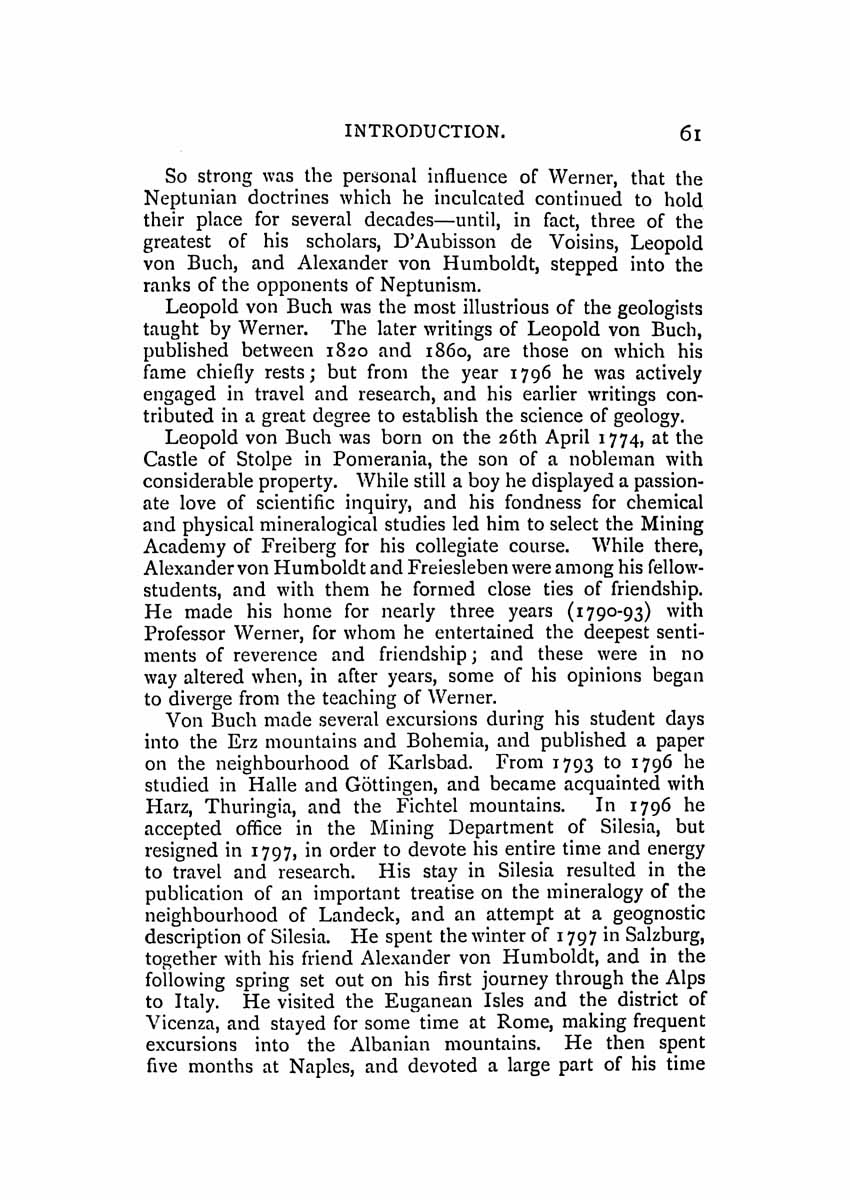 INTRODUCTION. 61

So strong was the personal influence of Werner, that the Neptunian doctrines which he inculcated continued to hold their place for several decades—until, in fact, three of the greatest of his scholars, D'Aubisson de Voisins, Leopold von Buch, and Alexander von Humboldt, stepped into the ranks of the opponents of Neptunism.

Leopold von Buch was the most illustrious of the geologists taught by Werner. The later writings of Leopold von Buch, published between 1820 and 1860, are those on which his fame chiefly rests; but from the year 1796 he was actively engaged in travel and research, and his earlier writings contributed in a great degree to establish the science of geology.

Leopold von Buch was born on the 26th April 1774, at the Castle of Stolpe in Pomerania, the son of a nobleman with considerable property. While still a boy he displayed a passionate love of scientific inquiry, and his fondness for chemical and physical mineralogical studies led him to select the Mining Academy of Freiberg for his collegiate course. While there, Alexander von Humboldt and Freiesleben were among his fellow-students, and with them he formed close ties of friendship. He made his home for nearly three years (1790-93) with Professor Werner, for whom he entertained the deepest sentiments of reverence and friendship; and these were in no way altered when, in after years, some of his opinions began to diverge from the teaching of Werner.

Von Buch made several excursions during his student days into the Erz mountains and Bohemia, and published a paper on the neighbourhood of Karlsbad. From 1793 to 1796 he studied in Halle and Göttingen, and became acquainted with Harz, Thuringia, and the Fichtel mountains. In 1796 he accepted office in the Mining Department of Silesia, but resigned in 1797, in order to devote his entire time and energy to travel and research. His stay in Silesia resulted in the publication of an important treatise on the mineralogy of the neighbourhood of Landeck, and an attempt at a geognostic description of Silesia. He spent the winter of 1797 in Salzburg, together with his friend Alexander von Humboldt, and in the following spring set out on his first journey through the Alps to Italy. He visited the Euganean Isles and the district of Vicenza, and stayed for some time at Rome, making frequent excursions into the Albanian mountains. He then spent five months at Naples, and devoted a large part of his time